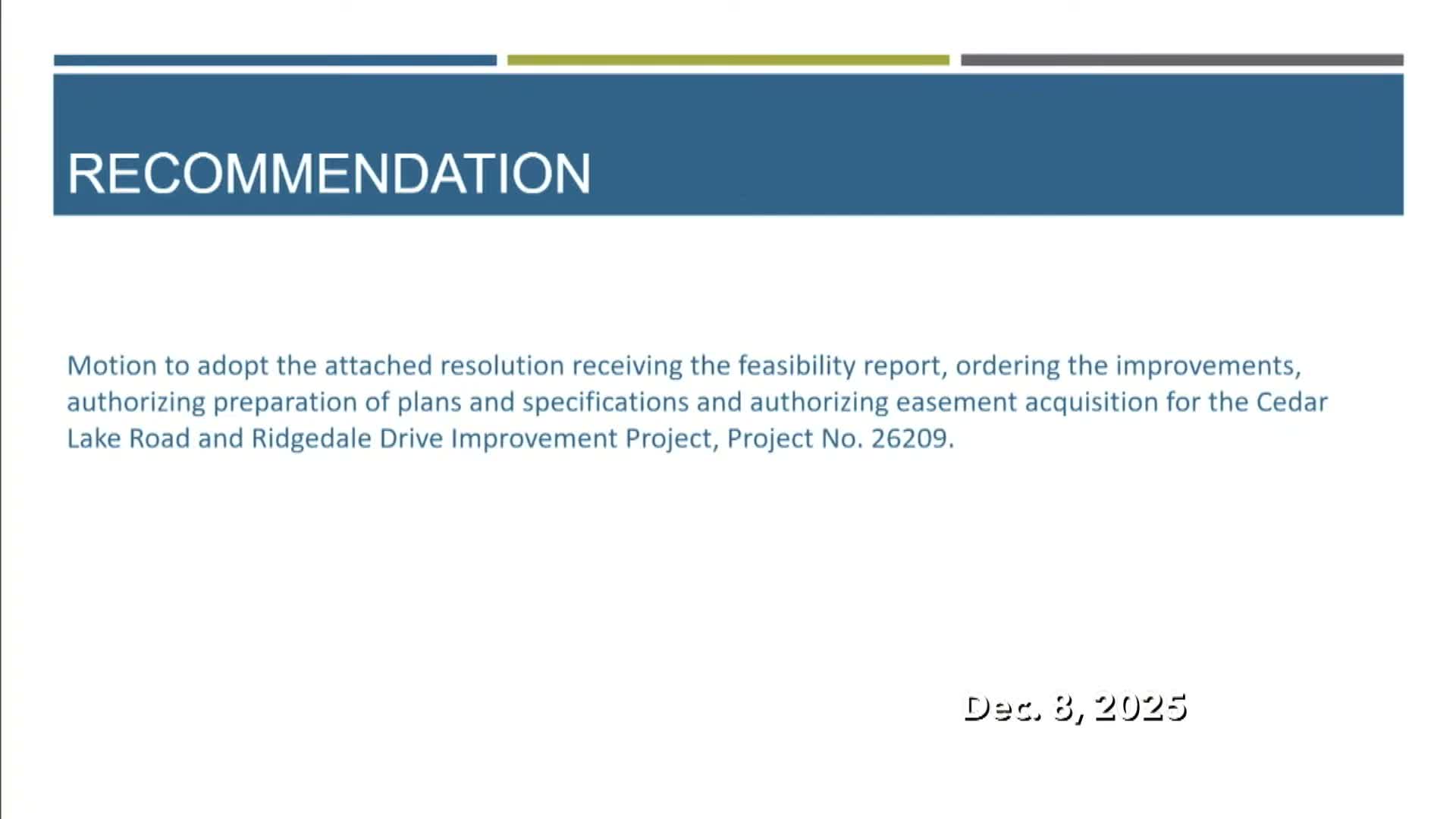 RECOMMENDATION

Motion to adopt the attached resolution receiving the feasibility report, ordering the improvements, authorizing preparation of plans and specifications and authorizing easement acquisition for the Cedar Lake Road and Ridgedale Drive Improvement Project, Project No. 26209.

Dec. 8, 2025